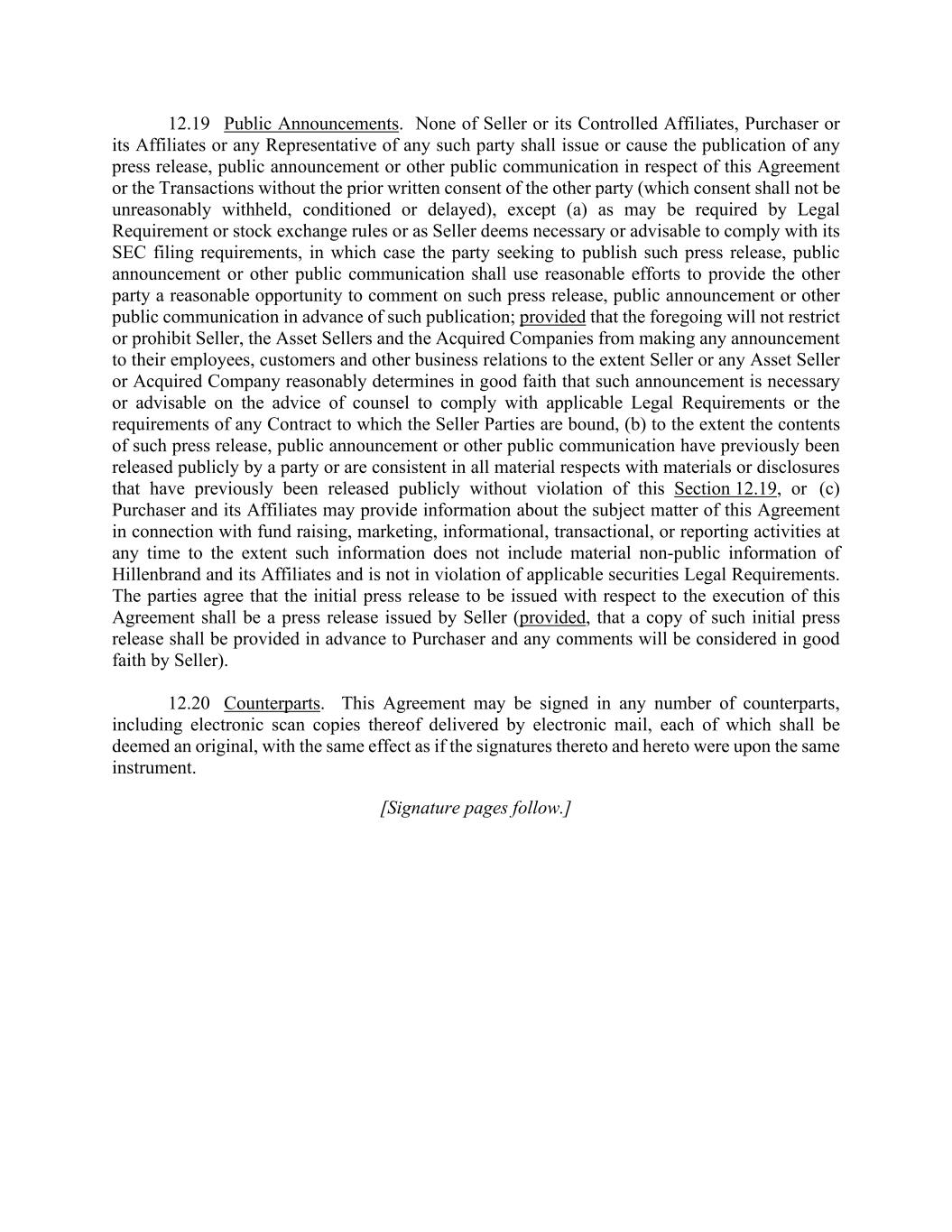 12.19 Public Announcements. None of Seller or its Controlled Affiliates, Purchaser or its Affiliates or any Representative of any such party shall issue or cause the publication of any press release, public announcement or other public communication in respect of this Agreement or the Transactions without the prior written consent of the other party (which consent shall not be unreasonably withheld, conditioned or delayed), except (a) as may be required by Legal Requirement or stock exchange rules or as Seller deems necessary or advisable to comply with its SEC filing requirements, in which case the party seeking to publish such press release, public announcement or other public communication shall use reasonable efforts to provide the other party a reasonable opportunity to comment on such press release, public announcement or other public communication in advance of such publication; provided that the foregoing will not restrict or prohibit Seller, the Asset Sellers and the Acquired Companies from making any announcement to their employees, customers and other business relations to the extent Seller or any Asset Seller or Acquired Company reasonably determines in good faith that such announcement is necessary or advisable on the advice of counsel to comply with applicable Legal Requirements or the requirements of any Contract to which the Seller Parties are bound, (b) to the extent the contents of such press release, public announcement or other public communication have previously been released publicly by a party or are consistent in all material respects with materials or disclosures that have previously been released publicly without violation of this Section 12.19, or (c) Purchaser and its Affiliates may provide information about the subject matter of this Agreement in connection with fund raising, marketing, informational, transactional, or reporting activities at any time to the extent such information does not include material non-public information of Hillenbrand and its Affiliates and is not in violation of applicable securities Legal Requirements. The parties agree that the initial press release to be issued with respect to the execution of this Agreement shall be a press release issued by Seller (provided, that a copy of such initial press release shall be provided in advance to Purchaser and any comments will be considered in good faith by Seller).

12.20 Counterparts. This Agreement may be signed in any number of counterparts, including electronic scan copies thereof delivered by electronic mail, each of which shall be deemed an original, with the same effect as if the signatures thereto and hereto were upon the same instrument.

[Signature pages follow.]